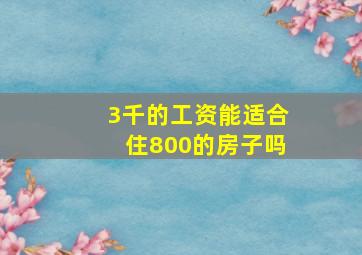 3千的工资能适合住800的房子吗